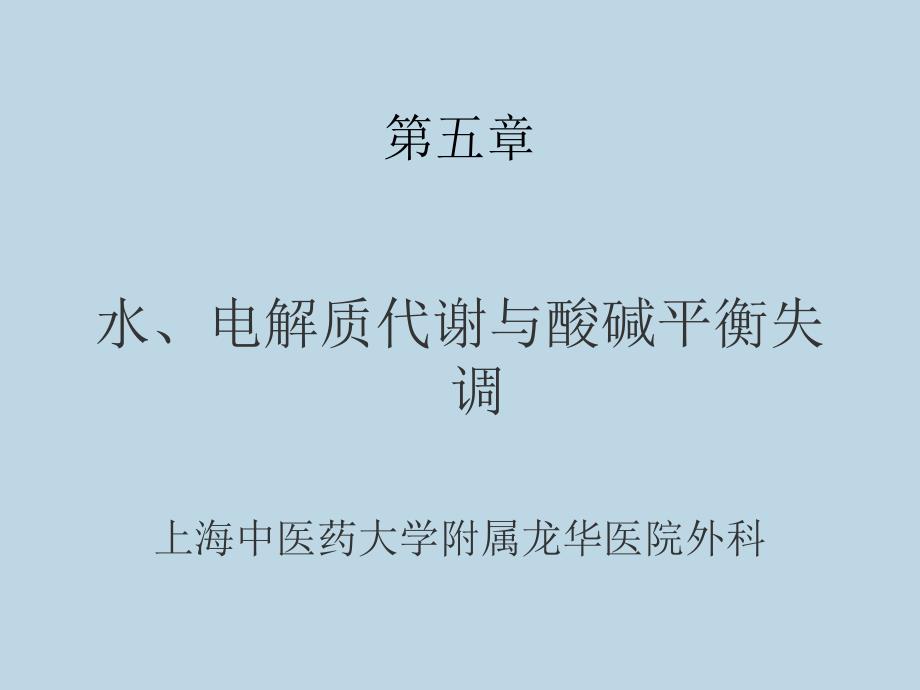 第五章

水、电解质代谢与酸碱平衡失调

上海中医药大学附属龙华医院外科